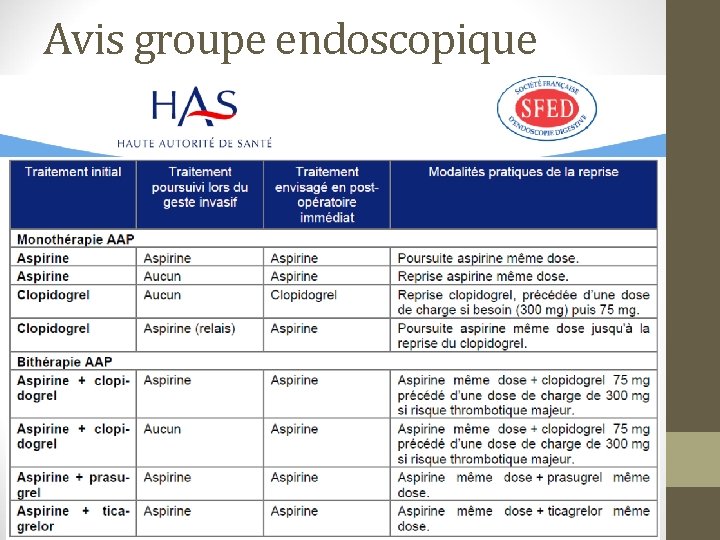 Avis groupe endoscopique

HAS
HAUTE AUTORITÉ DE SANTÉ

SOCIÉTÉ FRANÇAISE SFED D'ENDOSCOPIE DIGESTIVE

| Traitement initial | Traitement poursuivi lors du geste invasif | Traitement envisagé en post-opératoire immédiat | Modalités pratiques de la reprise |
|---|---|---|---|
| Monothérapie AAP | | | |
| Aspirine | Aspirine | Aspirine | Poursuite aspirine même dose. |
| Aspirine | Aucun | Aspirine | Reprise aspirine même dose. |
| Clopidogrel | Aucun | Clopidogrel | Reprise clopidogrel, précédée d'une dose de charge si besoin (300 mg) puis 75 mg. |
| Clopidogrel | Aspirine (relais) | Aspirine | Poursuite aspirine même dose jusqu'à la reprise du clopidogrel. |
| Bithérapie AAP | | | |
| Aspirine + clopidogrel | Aspirine | Aspirine | Aspirine même dose + clopidogrel 75 mg précédé d'une dose de charge de 300 mg si risque thrombotique majeur. |
| Aspirine + clopidogrel | Aucun | Aspirine | Aspirine même dose + clopidogrel 75 mg précédé d'une dose de charge de 300 mg si risque thrombotique majeur. |
| Aspirine + prasugrel | Aspirine | Aspirine | Aspirine même dose + prasugrel même dose. |
| Aspirine + ticagrelor | Aspirine | Aspirine | Aspirine même dose + ticagrelor même dose. |